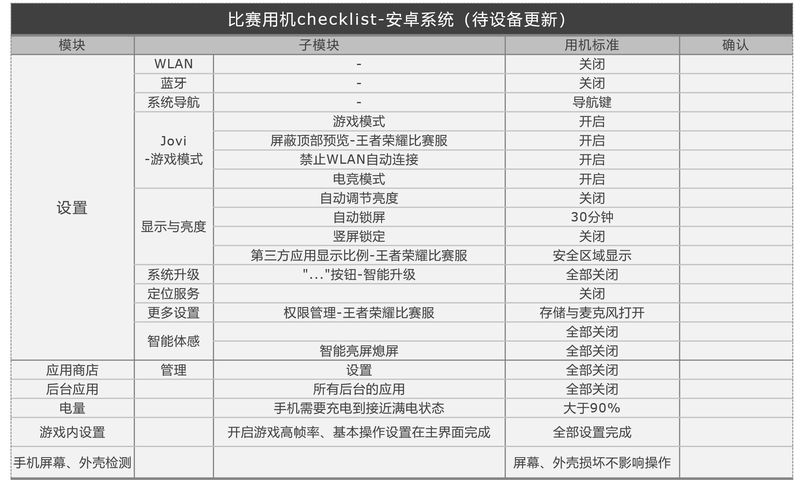 比赛用机checklist-安卓系统（待设备更新）

| 模块 | | 子模块 | 用机标准 | 确认 |
|---|---|---|---|---|
| 设置 | WLAN | - | 关闭 | |
| | 蓝牙 | - | 关闭 | |
| | 系统导航 | - | 导航键 | |
| | Jovi -游戏模式 | 游戏模式 | 开启 | |
| | | 屏蔽顶部预览-王者荣耀比赛服 | 开启 | |
| | | 禁止WLAN自动连接 | 开启 | |
| | | 电竞模式 | 开启 | |
| | 显示与亮度 | 自动调节亮度 | 关闭 | |
| | | 自动锁屏 | 30分钟 | |
| | | 竖屏锁定 | 关闭 | |
| | | 第三方应用显示比例-王者荣耀比赛服 | 安全区域显示 | |
| | 系统升级 | "..."按钮-智能升级 | 全部关闭 | |
| | 定位服务 | | 关闭 | |
| | 更多设置 | 权限管理-王者荣耀比赛服 | 存储与麦克风打开 | |
| | 智能体感 | | 全部关闭 | |
| | | 智能亮屏熄屏 | 全部关闭 | |
| 应用商店 | 管理 | 设置 | 全部关闭 | |
| 后台应用 | | 所有后台的应用 | 全部关闭 | |
| 电量 | | 手机需要充电到接近满电状态 | 大于90% | |
| 游戏内设置 | | 开启游戏高帧率、基本操作设置在主界面完成 | 全部设置完成 | |
| 手机屏幕、外壳检测 | | | 屏幕、外壳损坏不影响操作 | |